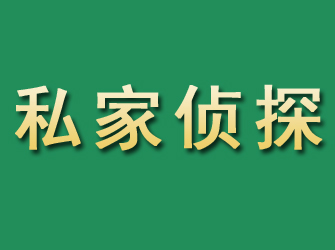 私家侦探